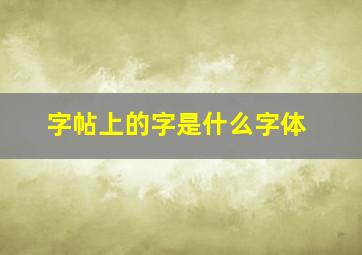 字帖上的字是什么字体